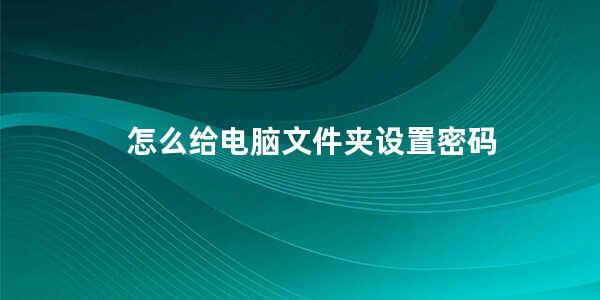 怎么给电脑文件夹设置密码